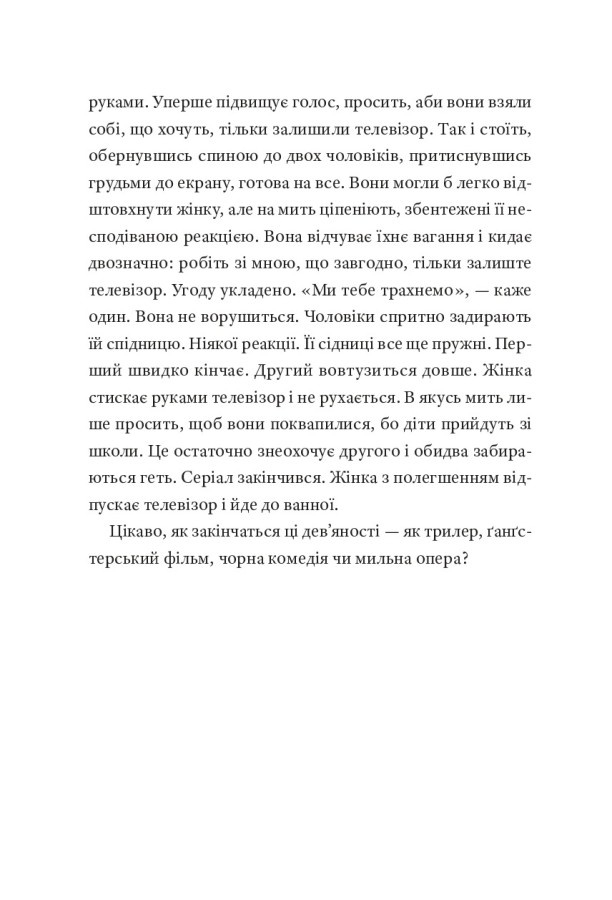 руками. Уперше підвищує голос, просить, аби вони взяли собі, що хочуть, тільки залишили телевізор. Так і стоїть, обернувшись спиною до двох чоловіків, притиснувшись грудьми до екрану, готова на все. Вони могли б легко відштовхнути жінку, але на мить ціпеніють, збентежені її несподіваною реакцією. Вона відчуває їхнє вагання і кидає двозначно: робіть зі мною, що завгодно, тільки залиште телевізор. Угоду укладено. «Ми тебе трахнемо», — каже один. Вона не ворушиться. Чоловіки спритно задирають їй спідницю. Ніякої реакції. Її сідниці все ще пружні. Перший швидко кінчає. Другий вовтузиться довше. Жінка стискає руками телевізор і не рухається. В якусь мить лише просить, щоб вони поквапилися, бо діти прийдуть зі школи. Це остаточно знеохочує другого і обидва забираються геть. Серіал закінчився. Жінка з полегшенням відпускає телевізор і йде до ванної.

Цікаво, як закінчаться ці дев'яності — як трилер, ґанґстерський фільм, чорна комедія чи мильна опера?